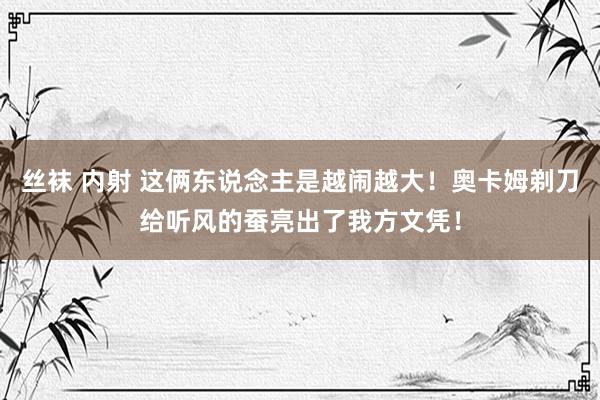 丝袜 内射 这俩东说念主是越闹越大！奥卡姆剃刀给听风的蚕亮出了我方文凭！